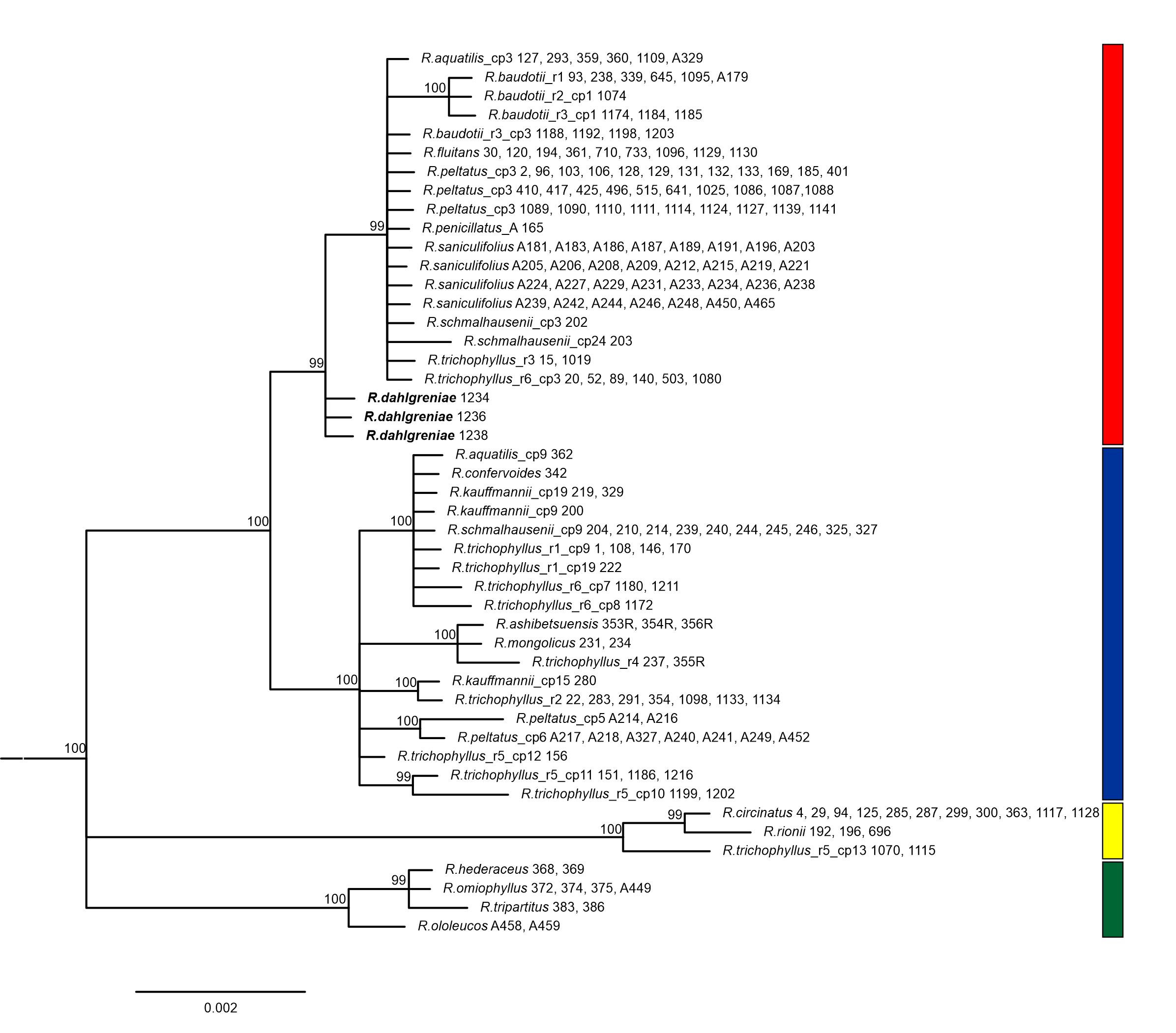 R.aquatilis_cp3 127, 293, 359, 360, 1109, A329
100
R.baudotii_r1 93, 238, 339, 645, 1095, A179
R.baudotii_r2_cp1 1074
R.baudotii_r3_cp1 1174, 1184, 1185
R.baudotii_r3_cp3 1188, 1192, 1198, 1203
R.fluitans 30, 120, 194, 361, 710, 733, 1096, 1129, 1130
R.peltatus_cp3 2, 96, 103, 106, 128, 129, 131, 132, 133, 169, 185, 401
R.peltatus_cp3 410, 417, 425, 496, 515, 641, 1025, 1086, 1087,1088
R.peltatus_cp3 1089, 1090, 1110, 1111, 1114, 1124, 1127, 1139, 1141
99
R.penicillatus_A 165
R.saniculifolius A181, A183, A186, A187, A189, A191, A196, A203
R.saniculifolius A205, A206, A208, A209, A212, A215, A219, A221
R.saniculifolius A224, A227, A229, A231, A233, A234, A236, A238
R.saniculifolius A239, A242, A244, A246, A248, A450, A465
R.schmalhausenii_cp3 202
R.schmalhausenii_cp24 203
99
R.trichophyllus_r3 15, 1019
R.trichophyllus_r6_cp3 20, 52, 89, 140, 503, 1080
R.dahlgreniae 1234
R.dahlgreniae 1236
R.dahlgreniae 1238
R.aquatilis_cp9 362
R.confervoides 342
R.kauffmannii_cp19 219, 329
R.kauffmannii_cp9 200
100
100
R.schmalhausenii_cp9 204, 210, 214, 239, 240, 244, 245, 246, 325, 327
R.trichophyllus_r1_cp9 1, 108, 146, 170
R.trichophyllus_r1_cp19 222
R.trichophyllus_r6_cp7 1180, 1211
R.trichophyllus_r6_cp8 1172
R.ashibetsuensis 353R, 354R, 356R
100
R.mongolicus 231, 234
R.trichophyllus_r4 237, 355R
100
100
R.kauffmannii_cp15 280
R.trichophyllus_r2 22, 283, 291, 354, 1098, 1133, 1134
100
R.peltatus_cp5 A214, A216
R.peltatus_cp6 A217, A218, A327, A240, A241, A249, A452
100
R.trichophyllus_r5_cp12 156
99
R.trichophyllus_r5_cp11 151, 1186, 1216
R.trichophyllus_r5_cp10 1199, 1202
99
R.circinatus 4, 29, 94, 125, 285, 287, 299, 300, 363, 1117, 1128
100
R.rionii 192, 196, 696
R.trichophyllus_r5_cp13 1070, 1115
R.hederaceus 368, 369
99
R.omiophyllus 372, 374, 375, A449
100
R.tripartitus 383, 386
R.ololeucos A458, A459
0.002